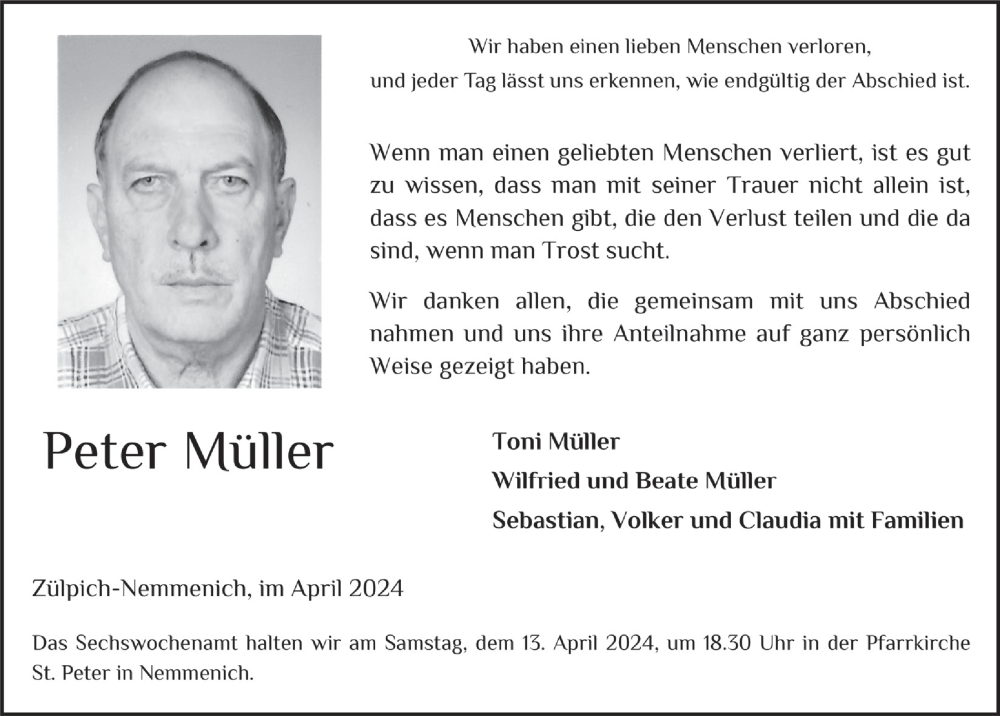 Wir haben einen lieben Menschen verloren,
und jeder Tag lässt uns erkennen, wie endgültig der Abschied ist.

Wenn man einen geliebten Menschen verliert, ist es gut zu wissen, dass man mit seiner Trauer nicht allein ist, dass es Menschen gibt, die den Verlust teilen und die da sind, wenn man Trost sucht.

Wir danken allen, die gemeinsam mit uns Abschied nahmen und uns ihre Anteilnahme auf ganz persönlich Weise gezeigt haben.

Peter Müller

Toni Müller
Wilfried und Beate Müller
Sebastian, Volker und Claudia mit Familien

Zülpich-Nemmenich, im April 2024

Das Sechswochenamt halten wir am Samstag, dem 13. April 2024, um 18.30 Uhr in der Pfarrkirche St. Peter in Nemmenich.